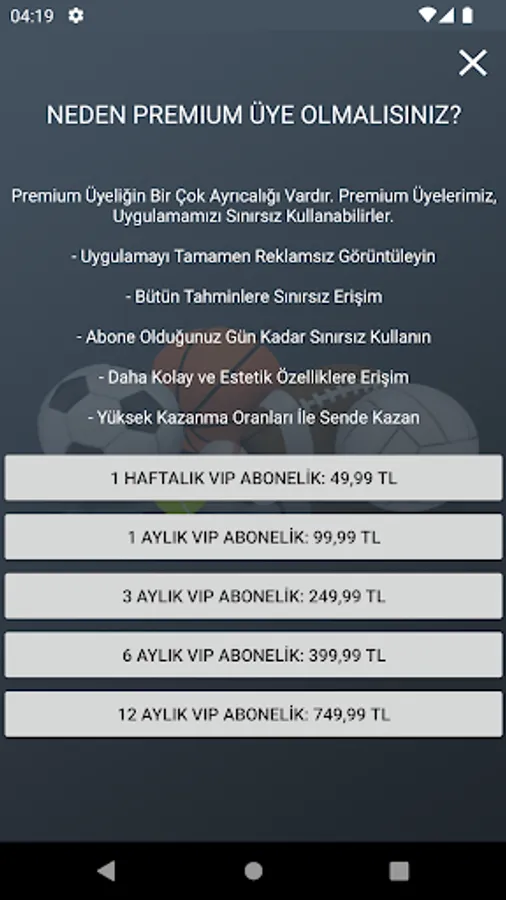 04:19

NEDEN PREMIUM ÜYE OLMALISINIZ?

Premium Üyeliğin Bir Çok Ayrıcalığı Vardır. Premium Üyelerimiz, Uygulamamızı Sınırsız Kullanabilirler.

- Uygulamayı Tamamen Reklamsız Görüntüleyin

- Bütün Tahminlere Sınırsız Erişim

- Abone Olduğunuz Gün Kadar Sınırsız Kullanın

- Daha Kolay ve Estetik Özelliklere Erişim

- Yüksek Kazanma Oranları İle Sende Kazan

1 HAFTALIK VIP ABONELİK: 49,99 TL

1 AYLIK VIP ABONELİK: 99,99 TL

3 AYLIK VIP ABONELİK: 249,99 TL

6 AYLIK VIP ABONELİK: 399,99 TL

12 AYLIK VIP ABONELİK: 749,99 TL